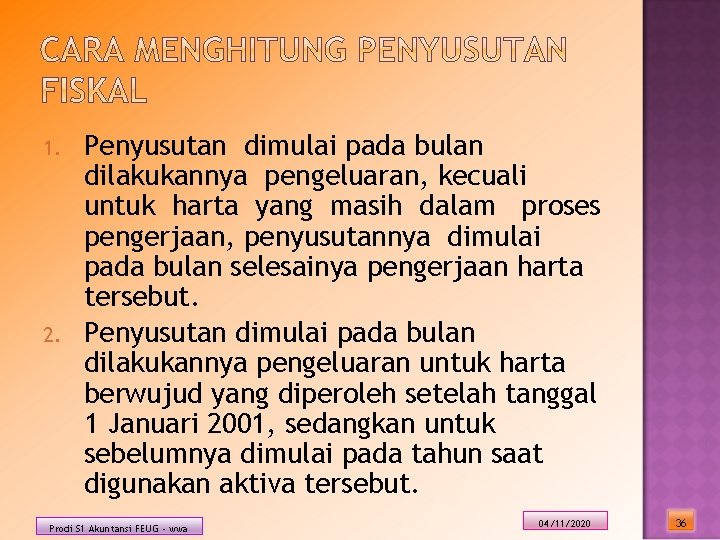 CARA MENGHITUNG PENYUSUTAN FISKAL

1. Penyusutan dimulai pada bulan dilakukannya pengeluaran, kecuali untuk harta yang masih dalam proses pengerjaan, penyusutannya dimulai pada bulan selesainya pengerjaan harta tersebut.
2. Penyusutan dimulai pada bulan dilakukannya pengeluaran untuk harta berwujud yang diperoleh setelah tanggal 1 Januari 2001, sedangkan untuk sebelumnya dimulai pada tahun saat digunakan aktiva tersebut.

Prodi S1 Akuntansi FEUG - wwa

04/11/2020

36